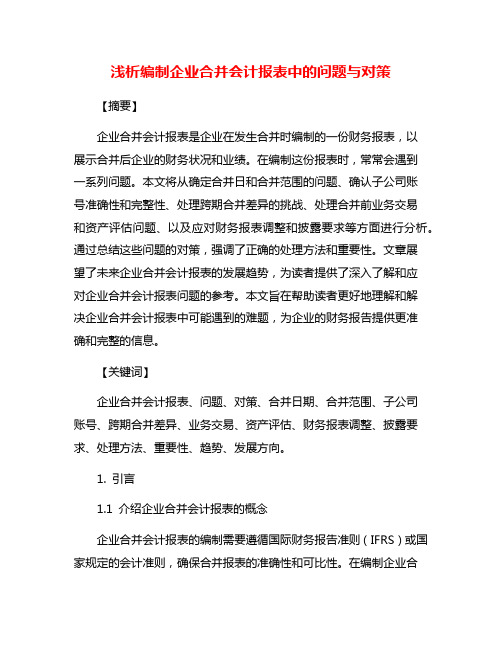 浅析编制企业合并会计报表中的问题与对策

【摘要】

企业合并会计报表是企业在发生合并时编制的一份财务报表，以展示合并后企业的财务状况和业绩。在编制这份报表时，常常会遇到一系列问题。本文将从确定合并日和合并范围的问题、确认子公司账号准确性和完整性、处理跨期合并差异的挑战、处理合并前业务交易和资产评估问题、以及应对财务报表调整和披露要求等方面进行分析。通过总结这些问题的对策，强调了正确的处理方法和重要性。文章展望了未来企业合并会计报表的发展趋势，为读者提供了深入了解和应对企业合并会计报表问题的参考。本文旨在帮助读者更好地理解和解决企业合并会计报表中可能遇到的难题，为企业的财务报告提供更准确和完整的信息。

【关键词】

企业合并会计报表、问题、对策、合并日期、合并范围、子公司账号、跨期合并差异、业务交易、资产评估、财务报表调整、披露要求、处理方法、重要性、趋势、发展方向。

1. 引言

1.1 介绍企业合并会计报表的概念

企业合并会计报表的编制需要遵循国际财务报告准则（IFRS）或国家规定的会计准则，确保合并报表的准确性和可比性。在编制企业合